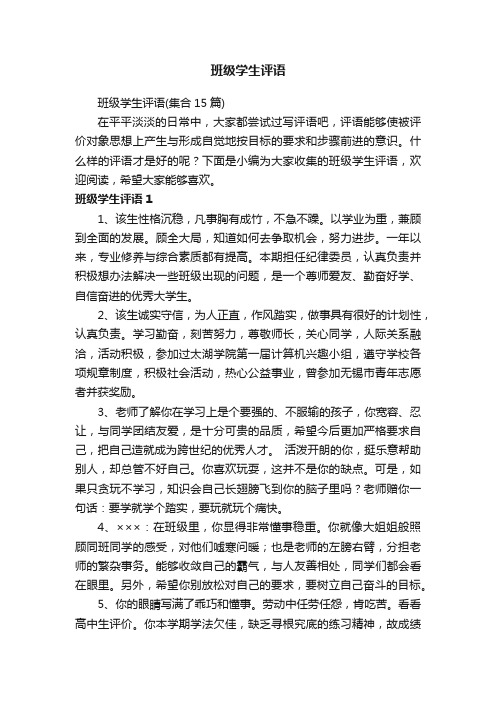 班级学生评语

班级学生评语(集合 15 篇)

在平平淡淡的日常中，大家都尝试过写评语吧，评语能够使被评价对象思想上产生与形成自觉地按目标的要求和步骤前进的意识。什么样的评语才是好的呢？下面是小编为大家收集的班级学生评语，欢迎阅读，希望大家能够喜欢。

班级学生评语 1

1、该生性格沉稳，凡事胸有成竹，不急不躁。以学业为重，兼顾到全面的发展。顾全大局，知道如何去争取机会，努力进步。一年以来，专业修养与综合素质都有提高。本期担任纪律委员，认真负责并积极想办法解决一些班级出现的问题，是一个尊师爱友、勤奋好学、自信奋进的优秀大学生。

2、该生诚实守信，为人正直，作风踏实，做事具有很好的计划性，认真负责。学习勤奋，刻苦努力，尊敬师长，关心同学，人际关系融洽，活动积极，参加过太湖学院第一届计算机兴趣小组，遵守学校各项规章制度，积极社会活动，热心公益事业，曾参加无锡市青年志愿者并获奖励。

3、老师了解你在学习上是个要强的、不服输的孩子，你宽容、忍让，与同学团结友爱，是十分可贵的品质，希望今后更加严格要求自己，把自己造就成为跨世纪的优秀人才。 活泼开朗的你，挺乐意帮助别人，却总管不好自己。你喜欢玩耍，这并不是你的缺点。可是，如果只贪玩不学习，知识会自己长翅膀飞到你的脑子里吗？老师赠你一句话：要学就学个踏实，要玩就玩个痛快。

4、×××：在班级里，你显得非常懂事稳重。你就像大姐姐般照顾同班同学的感受，对他们嘘寒问暖；也是老师的左膀右臂，分担老师的繁杂事务。能够收敛自己的霸气，与人友善相处，同学们都会看在眼里。另外，希望你别放松对自己的要求，要树立自己奋斗的目标。

5、你的眼睛写满了乖巧和懂事。劳动中任劳任怨，肯吃苦。看看高中生评价。你本学期学法欠佳，缺乏寻根究底的练习精神，故成绩